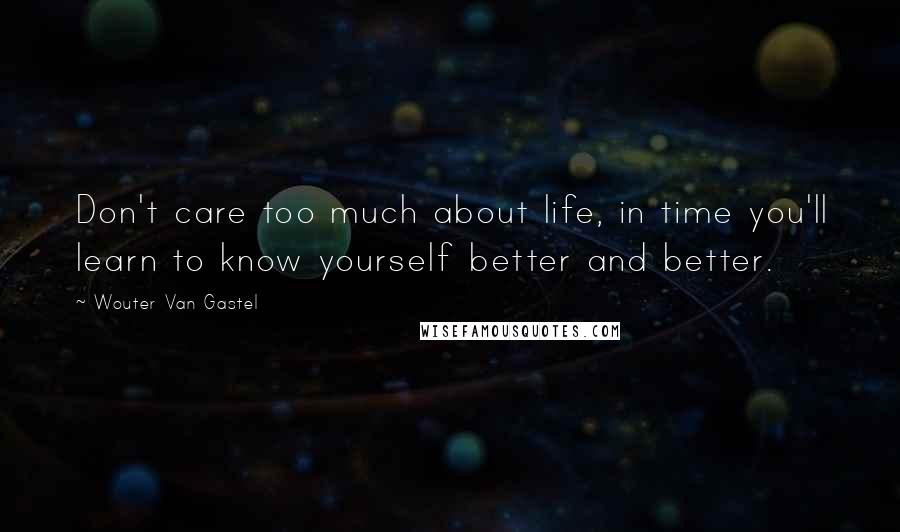 Don't care too much about life, in time you'll learn to know yourself better and better.

~ Wouter Van Gastel

WISEFAMOUSQUOTES.COM